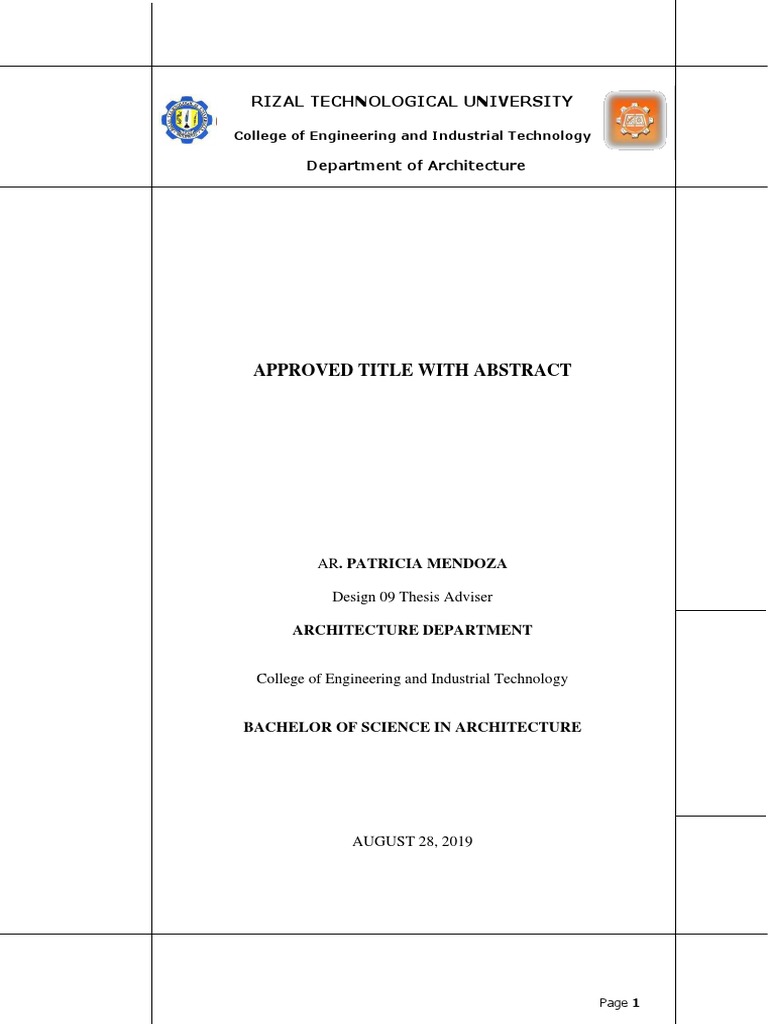 RIZAL TECHNOLOGICAL UNIVERSITY

College of Engineering and Industrial Technology

Department of Architecture

APPROVED TITLE WITH ABSTRACT

AR. PATRICIA MENDOZA

Design 09 Thesis Adviser

ARCHITECTURE DEPARTMENT

College of Engineering and Industrial Technology

BACHELOR OF SCIENCE IN ARCHITECTURE

AUGUST 28, 2019

Page 1